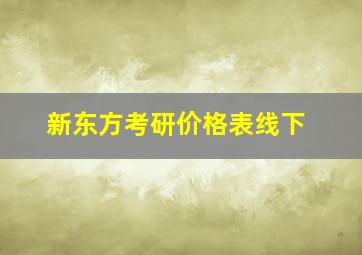 新东方考研价格表线下